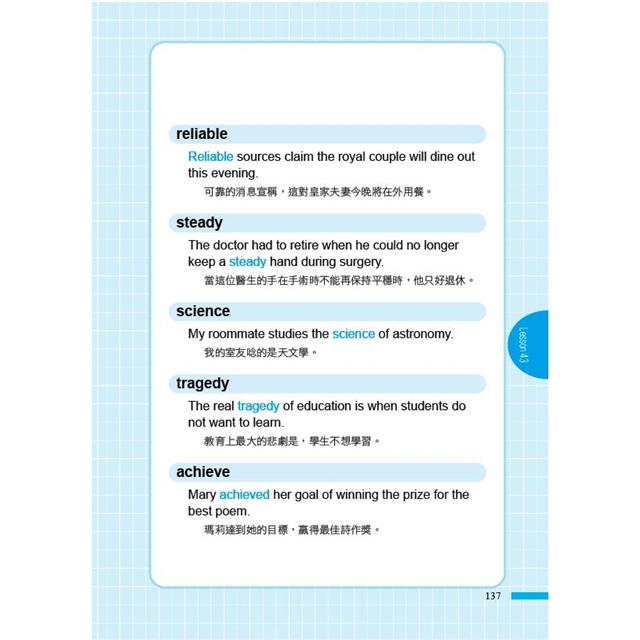 reliable

Reliable sources claim the royal couple will dine out this evening.

可靠的消息宣稱，這對皇家夫妻今晚將在外用餐。

steady

The doctor had to retire when he could no longer keep a steady hand during surgery.

當這位醫生的手在手術時不能再保持平穩時，他只好退休。

science

My roommate studies the science of astronomy.

我的室友唸的是天文學。

tragedy

The real tragedy of education is when students do not want to learn.

教育上最大的悲劇是，學生不想學習。

achieve

Mary achieved her goal of winning the prize for the best poem.

瑪莉達到她的目標，贏得最佳詩作獎。

Lesson 43

137